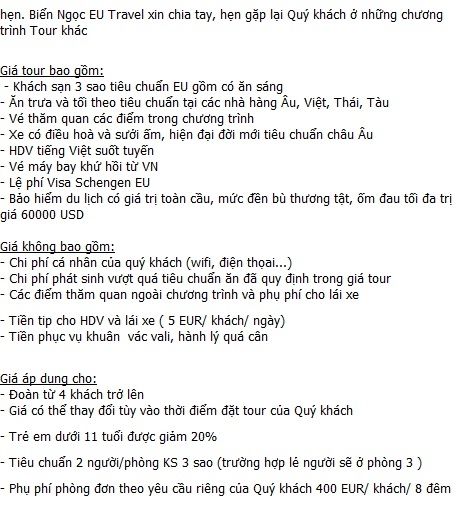 hẹn. Biển Ngọc EU Travel xin chia tay, hẹn gặp lại Quý khách ở những chương trình Tour khác

Giá tour bao gồm:
- Khách sạn 3 sao tiêu chuẩn EU gồm có ăn sáng
- Ăn trưa và tối theo tiêu chuẩn tại các nhà hàng Âu, Việt, Thái, Tàu
- Vé thăm quan các điểm trong chương trình
- Xe có điều hoà và sưởi ấm, hiện đại đời mới tiêu chuẩn châu Âu
- HDV tiếng Việt suốt tuyến
- Vé máy bay khứ hồi từ VN
- Lệ phí Visa Schengen EU
- Bảo hiểm du lịch có giá trị toàn cầu, mức đền bù thương tật, ốm đau tối đa trị giá 60000 USD

Giá không bao gồm:
- Chi phí cá nhân của quý khách (wifi, điện thoại...)
- Chi phí phát sinh vượt quá tiêu chuẩn ăn đã quy định trong giá tour
- Các điểm thăm quan ngoài chương trình và phụ phí cho lái xe

- Tiền tip cho HDV và lái xe ( 5 EUR/ khách/ ngày)
- Tiền phục vụ khuân vác vali, hành lý quá cân

Giá áp dụng cho:
- Đoàn từ 4 khách trở lên
- Giá có thể thay đổi tùy vào thời điểm đặt tour của Quý khách

- Trẻ em dưới 11 tuổi được giảm 20%

- Tiêu chuẩn 2 người/phòng KS 3 sao (trường hợp lẻ người sẽ ở phòng 3 )

- Phụ phí phòng đơn theo yêu cầu riêng của Quý khách 400 EUR/ khách/ 8 đêm